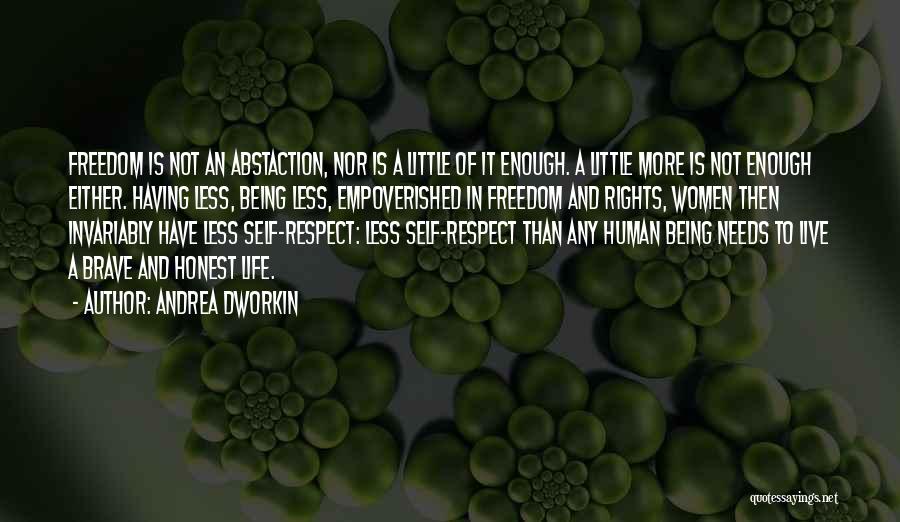 FREEDOM IS NOT AN ABSTACTION, NOR IS A LITTLE OF IT ENOUGH. A LITTLE MORE IS NOT ENOUGH EITHER. HAVING LESS, BEING LESS, EMPOVERISHED IN FREEDOM AND RIGHTS, WOMEN THEN INVARIABLY HAVE LESS SELF-RESPECT: LESS SELF-RESPECT THAN ANY HUMAN BEING NEEDS TO LIVE A BRAVE AND HONEST LIFE.
- AUTHOR: ANDREA DWORKIN

quotessayings.net